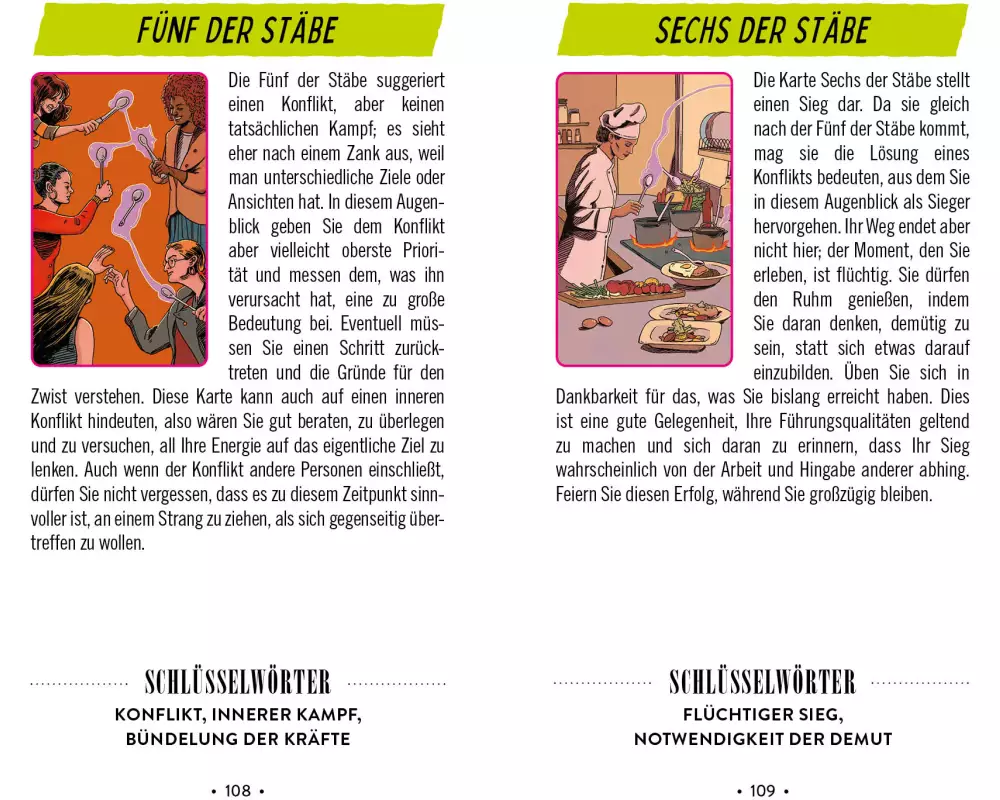 FÜNF DER STÄBE

Die Fünf der Stäbe suggeriert einen Konflikt, aber keinen tatsächlichen Kampf; es sieht eher nach einem Zank aus, weil man unterschiedliche Ziele oder Ansichten hat. In diesem Augenblick geben Sie dem Konflikt aber vielleicht oberste Priorität und messen dem, was ihn verursacht hat, eine zu große Bedeutung bei. Eventuell müssen Sie einen Schritt zurücktreten und die Gründe für den Zwist verstehen. Diese Karte kann auch auf einen inneren Konflikt hindeuten, also wären Sie gut beraten, zu überlegen und zu versuchen, all Ihre Energie auf das eigentliche Ziel zu lenken. Auch wenn der Konflikt andere Personen einschließt, dürfen Sie nicht vergessen, dass es zu diesem Zeitpunkt sinnvoller ist, an einem Strang zu ziehen, als sich gegenseitig übertreffen zu wollen.

SCHLÜSSELWÖRTER
KONFLIKT, INNERER KAMPF, BÜNDELUNG DER KRÄFTE

• 108 •

SECHS DER STÄBE

Die Karte Sechs der Stäbe stellt einen Sieg dar. Da sie gleich nach der Fünf der Stäbe kommt, mag sie die Lösung eines Konflikts bedeuten, aus dem Sie in diesem Augenblick als Sieger hervorgehen. Ihr Weg endet aber nicht hier; der Moment, den Sie erleben, ist flüchtig. Sie dürfen den Ruhm genießen, indem Sie daran denken, demütig zu sein, statt sich etwas darauf einzubilden. Üben Sie sich in Dankbarkeit für das, was Sie bislang erreicht haben. Dies ist eine gute Gelegenheit, Ihre Führungsqualitäten geltend zu machen und sich daran zu erinnern, dass Ihr Sieg wahrscheinlich von der Arbeit und Hingabe anderer abhing. Feiern Sie diesen Erfolg, während Sie großzügig bleiben.

SCHLÜSSELWÖRTER
FLÜCHTIGER SIEG, NOTWENDIGKEIT DER DEMUT

• 109 •